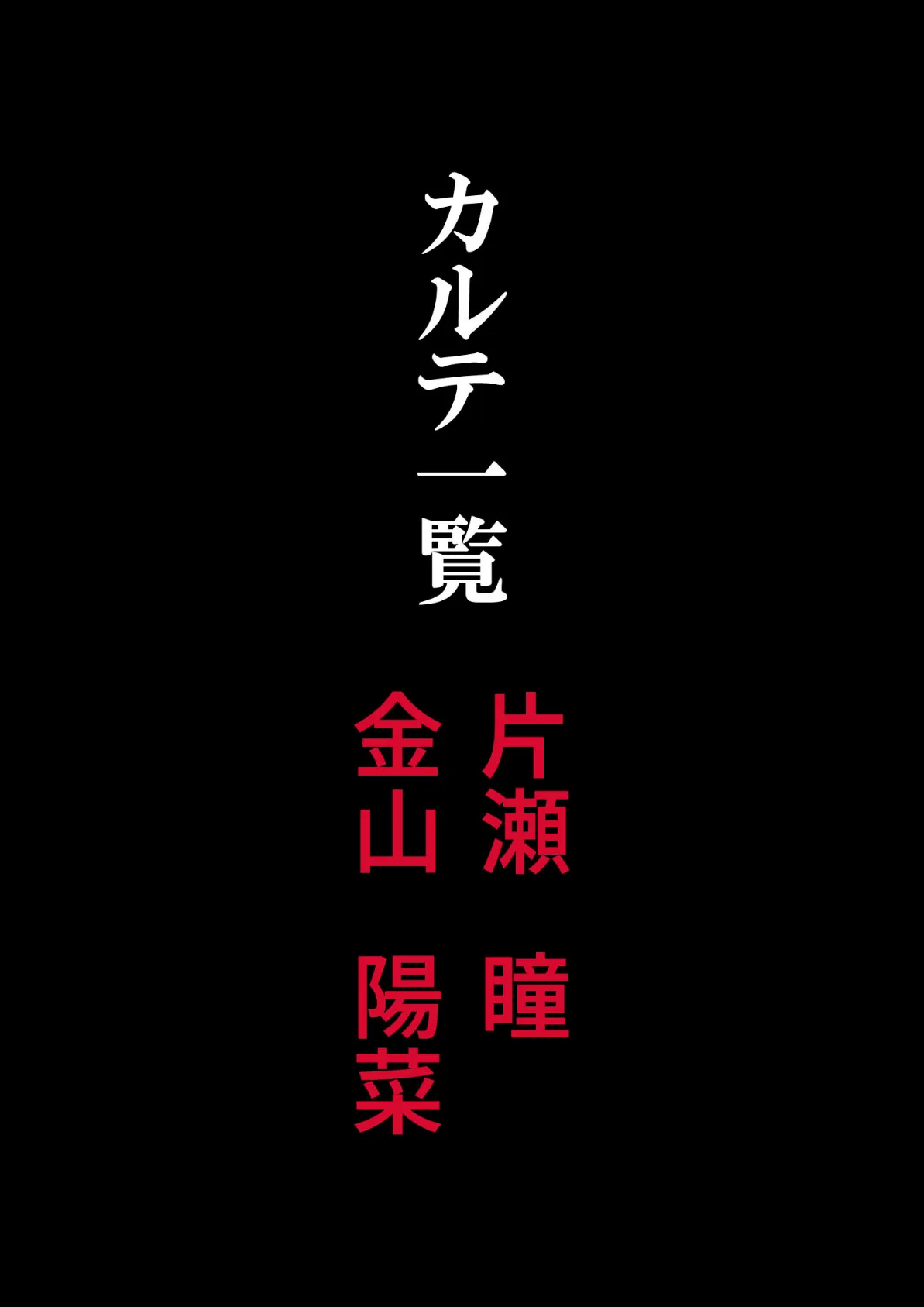 カルテ一覧

片瀬　瞳

金山　陽菜